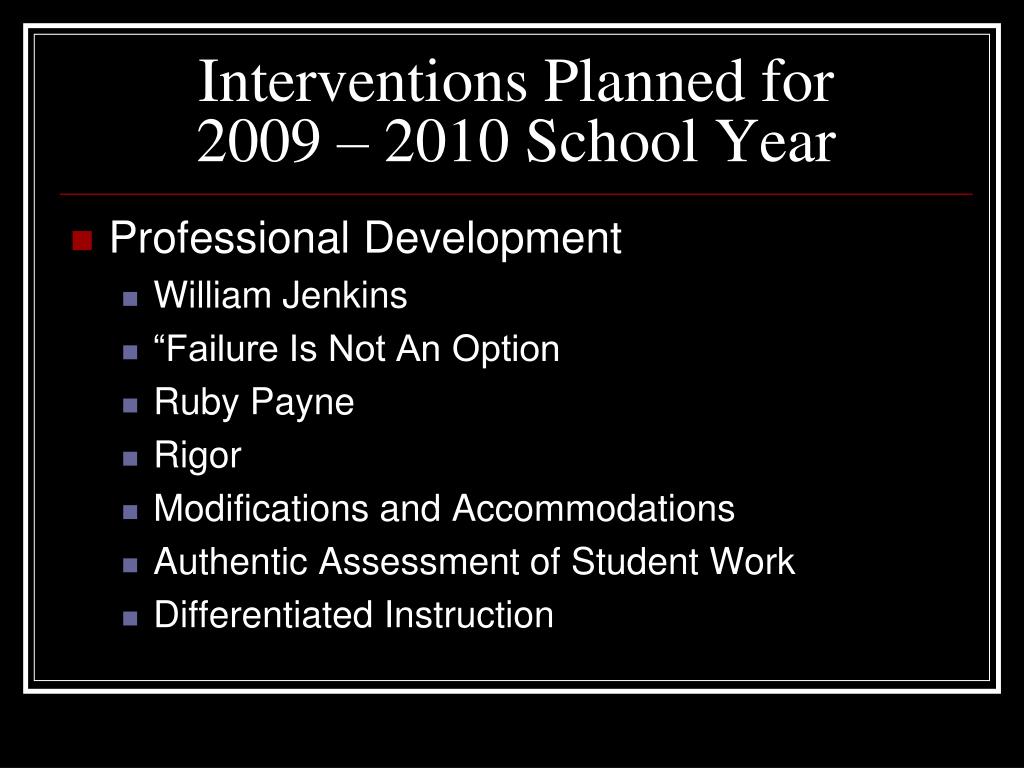 Interventions Planned for
2009 – 2010 School Year

Professional Development
William Jenkins
“Failure Is Not An Option
Ruby Payne
Rigor
Modifications and Accommodations
Authentic Assessment of Student Work
Differentiated Instruction